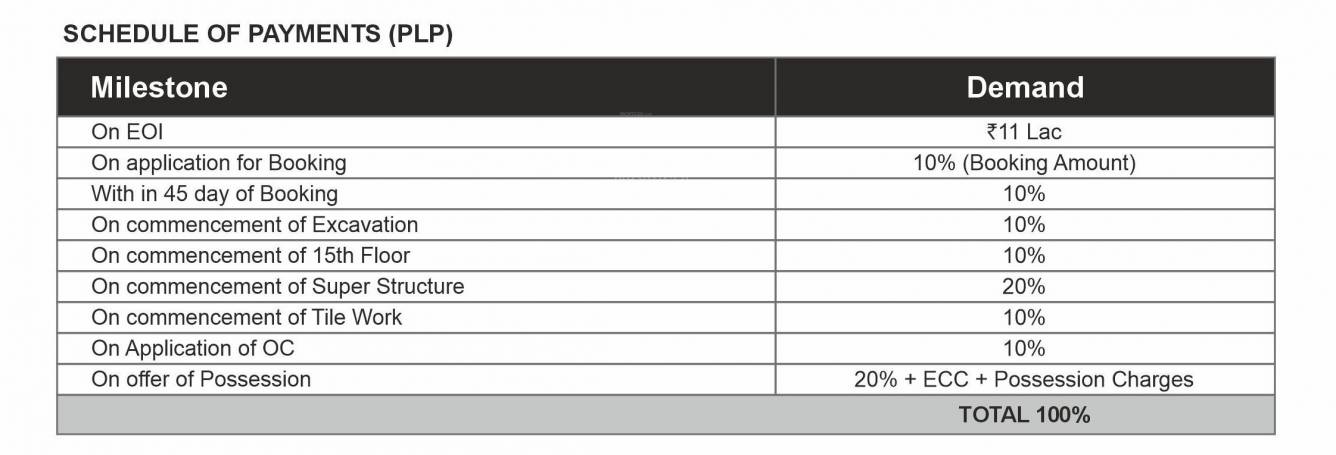 SCHEDULE OF PAYMENTS (PLP)

| Milestone | Demand |
|---|---|
| On EOI | ₹11 Lac |
| On application for Booking | 10% (Booking Amount) |
| With in 45 day of Booking | 10% |
| On commencement of Excavation | 10% |
| On commencement of 15th Floor | 10% |
| On commencement of Super Structure | 20% |
| On commencement of Tile Work | 10% |
| On Application of OC | 10% |
| On offer of Possession | 20% + ECC + Possession Charges |
|  | TOTAL 100% |